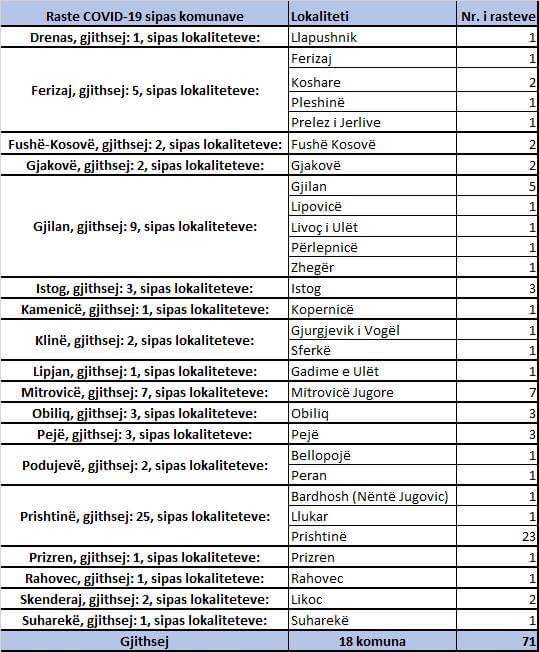 | Raste COVID-19 sipas komunave | Lokaliteti | Nr. i rasteve |
|---|---|---|
| Drenas, gjithsej: 1, sipas lokaliteteve: | Llapushnik | 1 |
| Ferizaj, gjithsej: 5, sipas lokaliteteve: | Ferizaj | 1 |
| | Koshare | 2 |
| | Pleshinë | 1 |
| | Prelez i Jerlive | 1 |
| Fushë-Kosovë, gjithsej: 2, sipas lokaliteteve: | Fushë Kosovë | 2 |
| Gjakovë, gjithsej: 2, sipas lokaliteteve: | Gjakovë | 2 |
| Gjilan, gjithsej: 9, sipas lokaliteteve: | Gjilan | 5 |
| | Lipovicë | 1 |
| | Livoç i Ulët | 1 |
| | Përlepnicë | 1 |
| | Zhegër | 1 |
| Istog, gjithsej: 3, sipas lokaliteteve: | Istog | 3 |
| Kamenicë, gjithsej: 1, sipas lokaliteteve: | Kopernicë | 1 |
| Klinë, gjithsej: 2, sipas lokaliteteve: | Gjurgjevik i Vogël | 1 |
| | Sferkë | 1 |
| Lipjan, gjithsej: 1, sipas lokaliteteve: | Gadime e Ulët | 1 |
| Mitrovicë, gjithsej: 7, sipas lokaliteteve: | Mitrovicë Jugore | 7 |
| Obiliq, gjithsej: 3, sipas lokaliteteve: | Obiliq | 3 |
| Pejë, gjithsej: 3, sipas lokaliteteve: | Pejë | 3 |
| Podujevë, gjithsej: 2, sipas lokaliteteve: | Bellopojë | 1 |
| | Peran | 1 |
| Prishtinë, gjithsej: 25, sipas lokaliteteve: | Bardhosh (Nëntë Jugovic) | 1 |
| | Llukar | 1 |
| | Prishtinë | 23 |
| Prizren, gjithsej: 1, sipas lokaliteteve: | Prizren | 1 |
| Rahovec, gjithsej: 1, sipas lokaliteteve: | Rahovec | 1 |
| Skenderaj, gjithsej: 2, sipas lokaliteteve: | Likoc | 2 |
| Suharekë, gjithsej: 1, sipas lokaliteteve: | Suharekë | 1 |
| Gjithsej | 18 komuna | 71 |